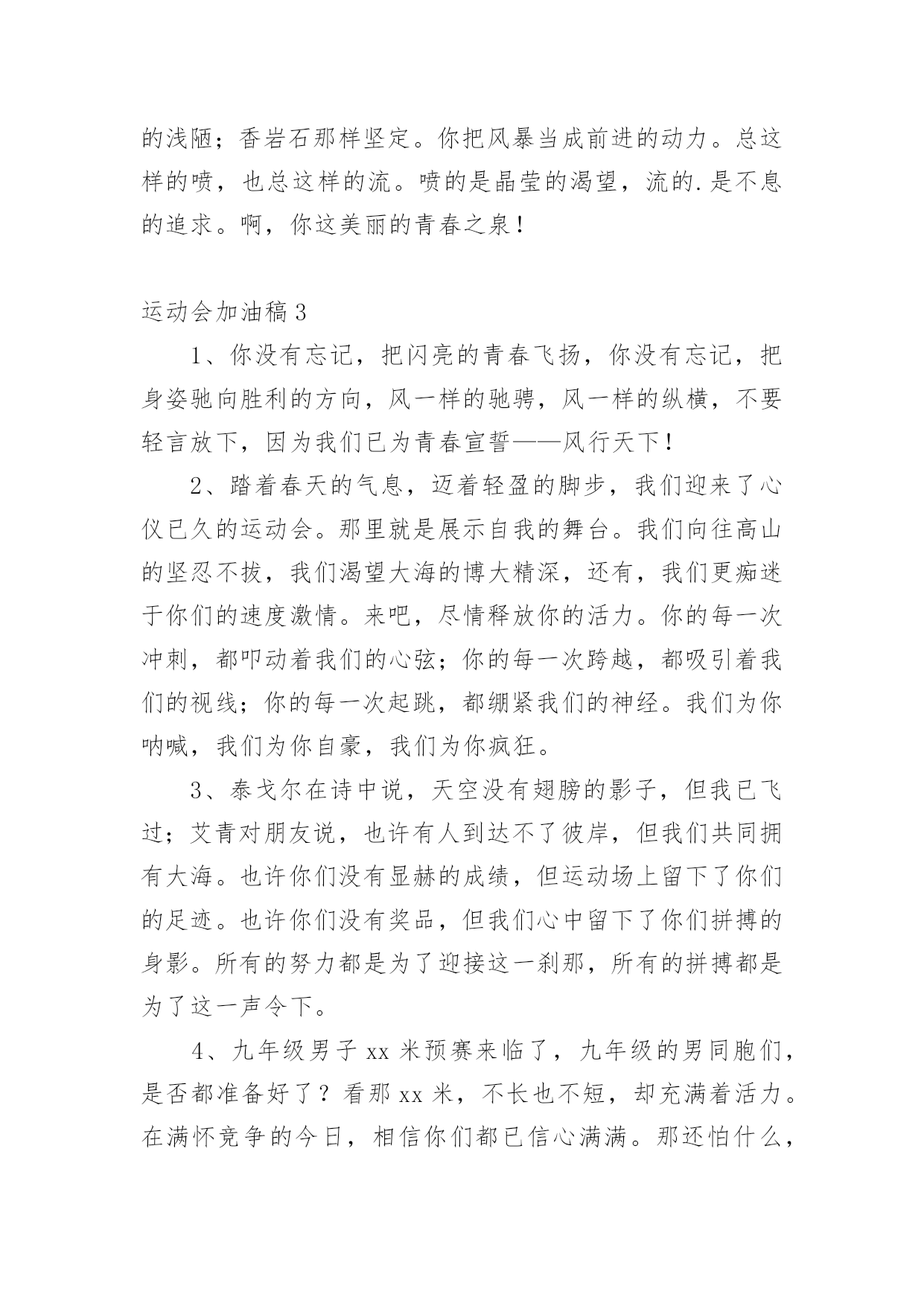 的浅陋；香岩石那样坚定。你把风暴当成前进的动力。总这样的喷，也总这样的流。喷的是晶莹的渴望，流的.是不息的追求。啊，你这美丽的青春之泉！

运动会加油稿3

1、你没有忘记，把闪亮的青春飞扬，你没有忘记，把身姿驰向胜利的方向，风一样的驰骋，风一样的纵横，不要轻言放下，因为我们已为青春宣誓——风行天下！

2、踏着春天的气息，迈着轻盈的脚步，我们迎来了心仪已久的运动会。那里就是展示自我的舞台。我们向往高山的坚忍不拔，我们渴望大海的博大精深，还有，我们更痴迷于你们的速度激情。来吧，尽情释放你的活力。你的每一次冲刺，都叩动着我们的心弦；你的每一次跨越，都吸引着我们的视线；你的每一次起跳，都绷紧我们的神经。我们为你呐喊，我们为你自豪，我们为你疯狂。

3、泰戈尔在诗中说，天空没有翅膀的影子，但我已飞过；艾青对朋友说，也许有人到达不了彼岸，但我们共同拥有大海。也许你们没有显赫的成绩，但运动场上留下了你们的足迹。也许你们没有奖品，但我们心中留下了你们拼搏的身影。所有的努力都是为了迎接这一刹那，所有的拼搏都是为了这一声令下。

4、九年级男子xx米预赛来临了，九年级的男同胞们，是否都准备好了？看那xx米，不长也不短，却充满着活力。在满怀竞争的今日，相信你们都已信心满满。那还怕什么，